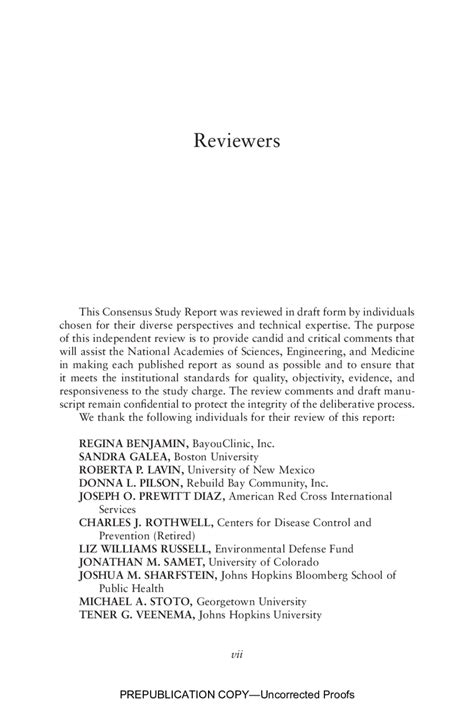 Reviewers

This Consensus Study Report was reviewed in draft form by individuals chosen for their diverse perspectives and technical expertise. The purpose of this independent review is to provide candid and critical comments that will assist the National Academies of Sciences, Engineering, and Medicine in making each published report as sound as possible and to ensure that it meets the institutional standards for quality, objectivity, evidence, and responsiveness to the study charge. The review comments and draft manuscript remain confidential to protect the integrity of the deliberative process.

We thank the following individuals for their review of this report:

REGINA BENJAMIN, BayouClinic, Inc.
SANDRA GALEA, Boston University
ROBERTA P. LAVIN, University of New Mexico
DONNA L. PILSON, Rebuild Bay Community, Inc.
JOSEPH O. PREWITT DIAZ, American Red Cross International Services
CHARLES J. ROTHWELL, Centers for Disease Control and Prevention (Retired)
LIZ WILLIAMS RUSSELL, Environmental Defense Fund
JONATHAN M. SAMET, University of Colorado
JOSHUA M. SHARFSTEIN, Johns Hopkins Bloomberg School of Public Health
MICHAEL A. STOTO, Georgetown University
TENER G. VEENEMA, Johns Hopkins University

vii

PREPUBLICATION COPY—Uncorrected Proofs